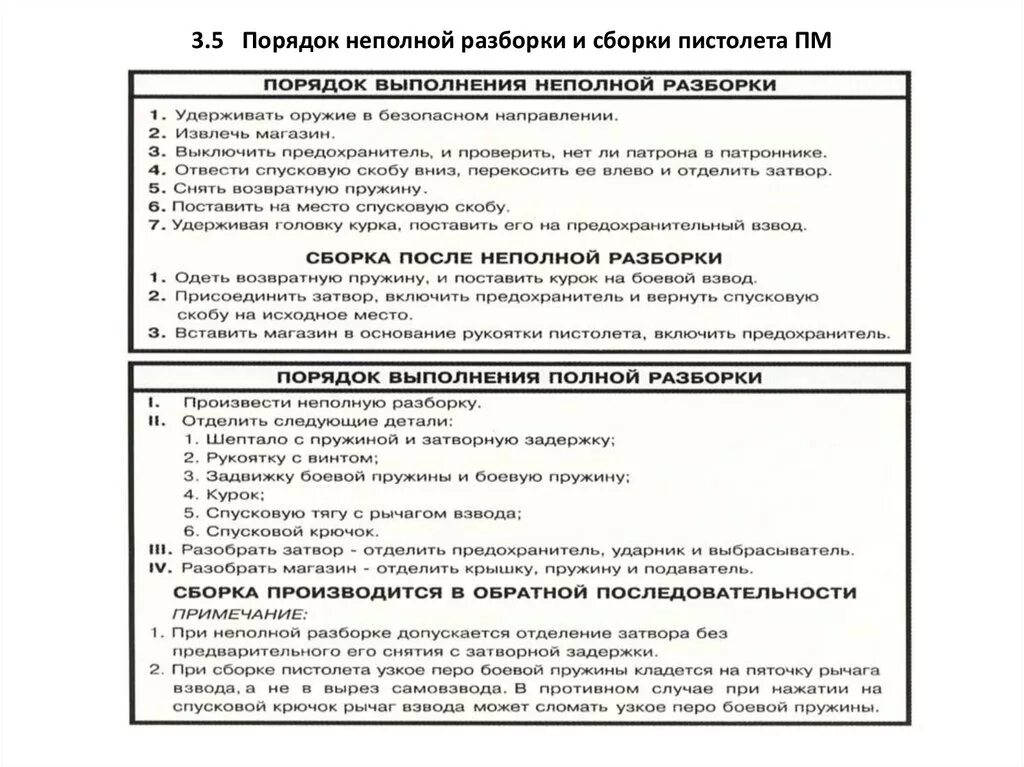 3.5 Порядок неполной разборки и сборки пистолета ПМ

ПОРЯДОК ВЫПОЛНЕНИЯ НЕПОЛНОЙ РАЗБОРКИ

1. Удерживать оружие в безопасном направлении.
2. Извлечь магазин.
3. Выключить предохранитель, и проверить, нет ли патрона в патроннике.
4. Отвести спусковую скобу вниз, перекосить ее влево и отделить затвор.
5. Снять возвратную пружину.
6. Поставить на место спусковую скобу.
7. Удерживая головку курка, поставить его на предохранительный взвод.

СБОРКА ПОСЛЕ НЕПОЛНОЙ РАЗБОРКИ

1. Одеть возвратную пружину, и поставить курок на боевой взвод.
2. Присоединить затвор, включить предохранитель и вернуть спусковую скобу на исходное место.
3. Вставить магазин в основание рукоятки пистолета, включить предохранитель.

ПОРЯДОК ВЫПОЛНЕНИЯ ПОЛНОЙ РАЗБОРКИ

I. Произвести неполную разборку.
II. Отделить следующие детали:
1. Шептало с пружиной и затворную задержку;
2. Рукоятку с винтом;
3. Задвижку боевой пружины и боевую пружину;
4. Курок;
5. Спусковую тягу с рычагом взвода;
6. Спусковой крючок.
III. Разобрать затвор - отделить предохранитель, ударник и выбрасыватель.
IV. Разобрать магазин - отделить крышку, пружину и подаватель.

СБОРКА ПРОИЗВОДИТСЯ В ОБРАТНОЙ ПОСЛЕДОВАТЕЛЬНОСТИ

ПРИМЕЧАНИЕ:
1. При неполной разборке допускается отделение затвора без предварительного его снятия с затворной задержки.
2. При сборке пистолета узкое перо боевой пружины кладется на пяточку рычага взвода, а не в вырез самовзвода. В противном случае при нажатии на спусковой крючок рычаг взвода может сломать узкое перо боевой пружины.